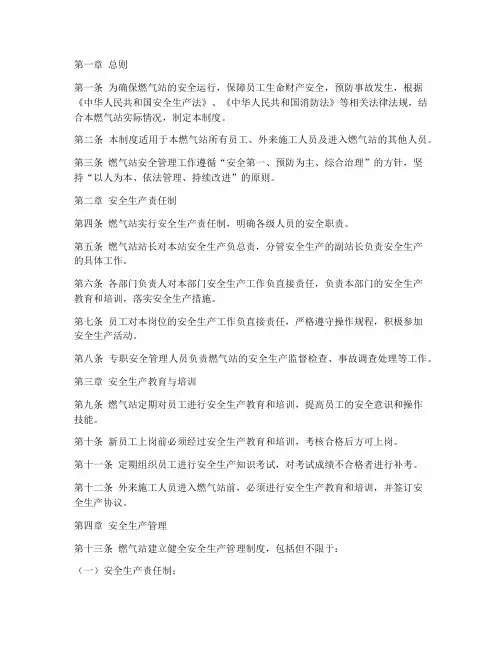 第一章 总则

第一条 为确保燃气站的安全运行，保障员工生命财产安全，预防事故发生，根据《中华人民共和国安全生产法》、《中华人民共和国消防法》等相关法律法规，结合本燃气站实际情况，制定本制度。

第二条 本制度适用于本燃气站所有员工、外来施工人员及进入燃气站的其他人员。

第三条 燃气站安全管理工作遵循“安全第一、预防为主、综合治理”的方针，坚持“以人为本、依法管理、持续改进”的原则。

第二章 安全生产责任制

第四条 燃气站实行安全生产责任制，明确各级人员的安全职责。

第五条 燃气站站长对本站安全生产负总责，分管安全生产的副站长负责安全生产的具体工作。

第六条 各部门负责人对本部门安全生产工作负直接责任，负责本部门的安全生产教育和培训，落实安全生产措施。

第七条 员工对本岗位的安全生产工作负直接责任，严格遵守操作规程，积极参加安全生产活动。

第八条 专职安全管理人员负责燃气站的安全生产监督检查、事故调查处理等工作。

第三章 安全生产教育与培训

第九条 燃气站定期对员工进行安全生产教育和培训，提高员工的安全意识和操作技能。

第十条 新员工上岗前必须经过安全生产教育和培训，考核合格后方可上岗。

第十一条 定期组织员工进行安全生产知识考试，对考试成绩不合格者进行补考。

第十二条 外来施工人员进入燃气站前，必须进行安全生产教育和培训，并签订安全生产协议。

第四章 安全生产管理

第十三条 燃气站建立健全安全生产管理制度，包括但不限于：

（一）安全生产责任制；